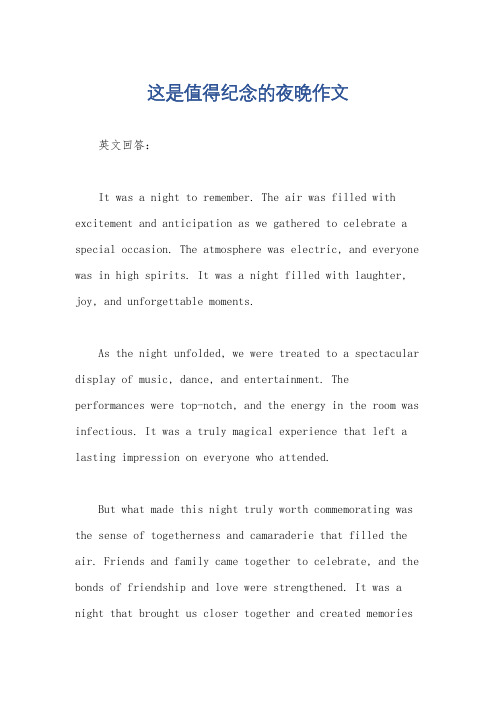 这是值得纪念的夜晚作文

英文回答：

It was a night to remember. The air was filled with excitement and anticipation as we gathered to celebrate a special occasion. The atmosphere was electric, and everyone was in high spirits. It was a night filled with laughter, joy, and unforgettable moments.

As the night unfolded, we were treated to a spectacular display of music, dance, and entertainment. The performances were top-notch, and the energy in the room was infectious. It was a truly magical experience that left a lasting impression on everyone who attended.

But what made this night truly worth commemorating was the sense of togetherness and camaraderie that filled the air. Friends and family came together to celebrate, and the bonds of friendship and love were strengthened. It was a night that brought us closer together and created memories